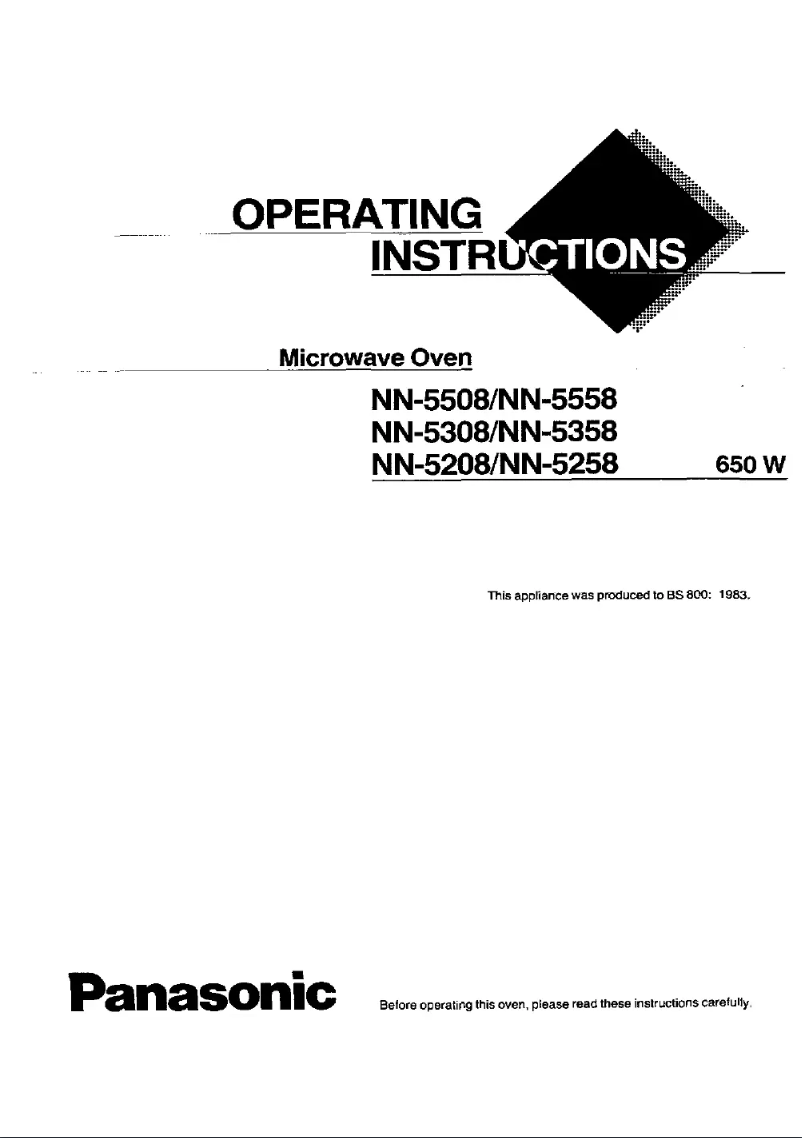 OPERATING
INSTRUCTIONS

Microwave Oven

NN-5508/NN-5558
NN-5308/NN-5358
NN-5208/NN-5258 650 W

This appliance was produced to BS 800: 1983.

Panasonic

Before operating this oven, please read these instructions carefully.